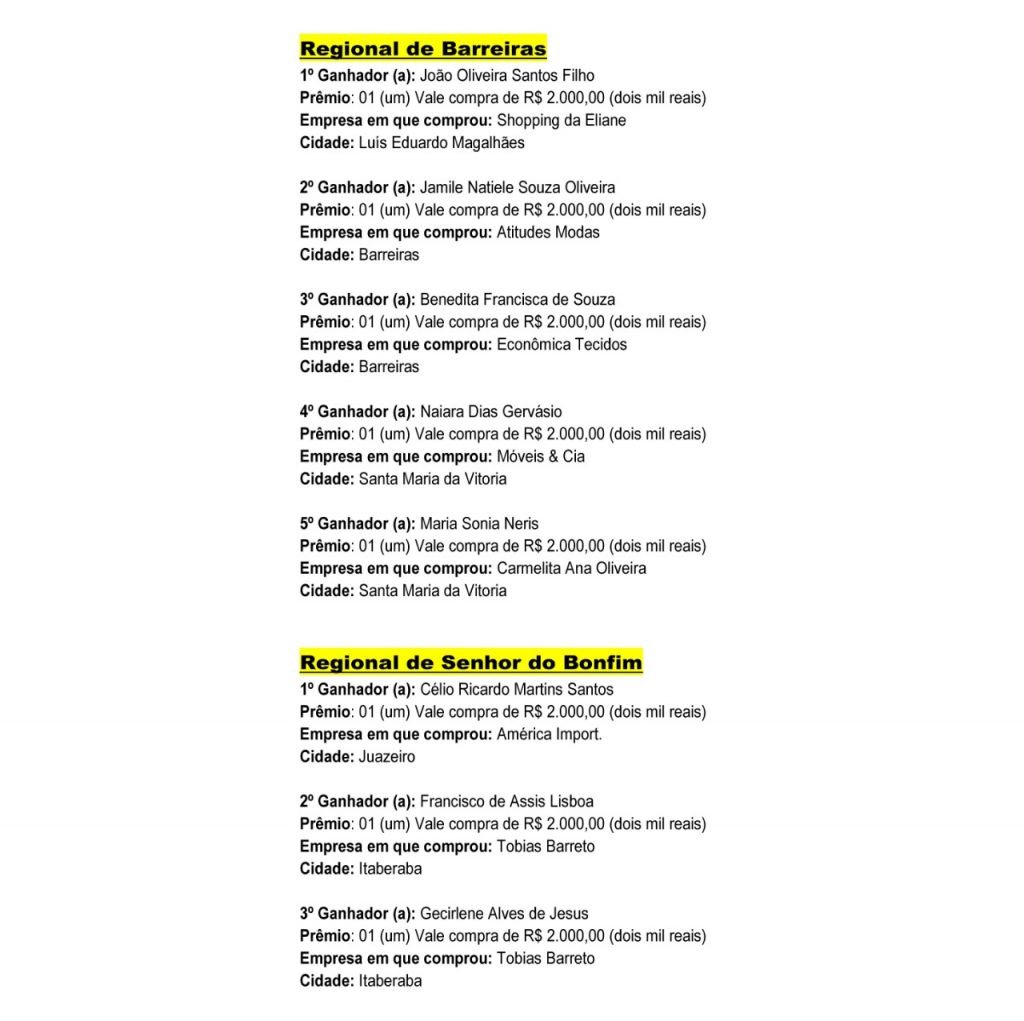 Regional de Barreiras
1º Ganhador (a): João Oliveira Santos Filho
Prêmio: 01 (um) Vale compra de R$ 2.000,00 (dois mil reais)
Empresa em que comprou: Shopping da Eliane
Cidade: Luis Eduardo Magalhães

2º Ganhador (a): Jamile Natiele Souza Oliveira
Prêmio: 01 (um) Vale compra de R$ 2.000,00 (dois mil reais)
Empresa em que comprou: Atitudes Modas
Cidade: Barreiras

3º Ganhador (a): Benedita Francisca de Souza
Prêmio: 01 (um) Vale compra de R$ 2.000,00 (dois mil reais)
Empresa em que comprou: Econômica Tecidos
Cidade: Barreiras

4º Ganhador (a): Naiara Dias Gervásio
Prêmio: 01 (um) Vale compra de R$ 2.000,00 (dois mil reais)
Empresa em que comprou: Móveis & Cia
Cidade: Santa Maria da Vitoria

5º Ganhador (a): Maria Sonia Neris
Prêmio: 01 (um) Vale compra de R$ 2.000,00 (dois mil reais)
Empresa em que comprou: Carmelita Ana Oliveira
Cidade: Santa Maria da Vitoria

Regional de Senhor do Bonfim
1º Ganhador (a): Célio Ricardo Martins Santos
Prêmio: 01 (um) Vale compra de R$ 2.000,00 (dois mil reais)
Empresa em que comprou: América Import.
Cidade: Juazeiro

2º Ganhador (a): Francisco de Assis Lisboa
Prêmio: 01 (um) Vale compra de R$ 2.000,00 (dois mil reais)
Empresa em que comprou: Tobias Barreto
Cidade: Itaberaba

3º Ganhador (a): Gecirlene Alves de Jesus
Prêmio: 01 (um) Vale compra de R$ 2.000,00 (dois mil reais)
Empresa em que comprou: Tobias Barreto
Cidade: Itaberaba